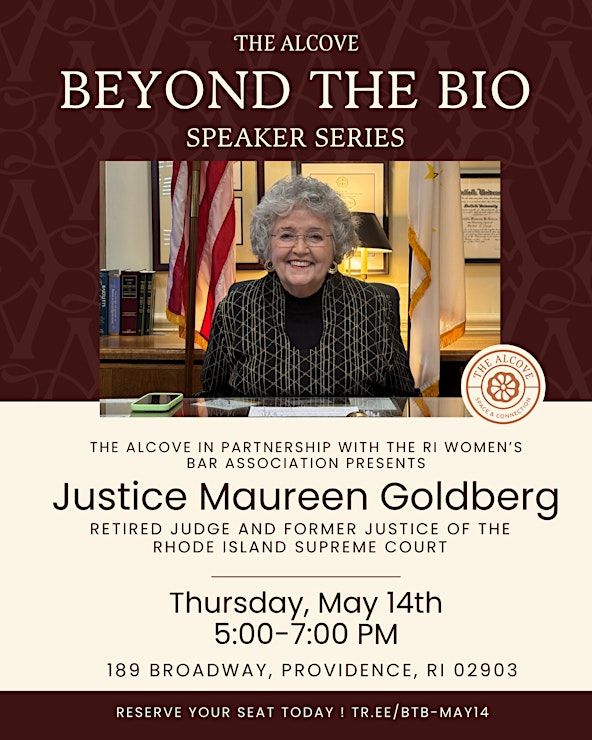 THE ALCOVE

BEYOND THE BIO

SPEAKER SERIES

THE ALCOVE
SPACE & CONNECTION

THE ALCOVE IN PARTNERSHIP WITH THE RI WOMEN'S BAR ASSOCIATION PRESENTS

Justice Maureen Goldberg

RETIRED JUDGE AND FORMER JUSTICE OF THE RHODE ISLAND SUPREME COURT

Thursday, May 14th
5:00-7:00 PM

189 BROADWAY, PROVIDENCE, RI 02903

RESERVE YOUR SEAT TODAY ! TR.EE/BTB-MAY14